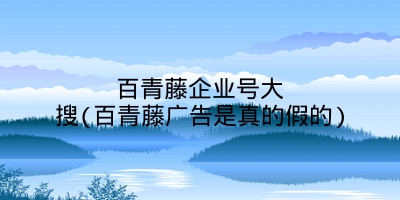 百青藤企业号大搜（百青藤广告是真的假的）